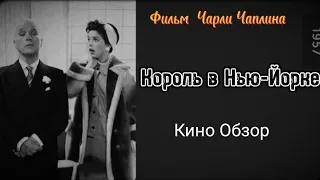 Фильм Чарли Чаплина

1957

Король в Нью-Йорке

Кино Обзор